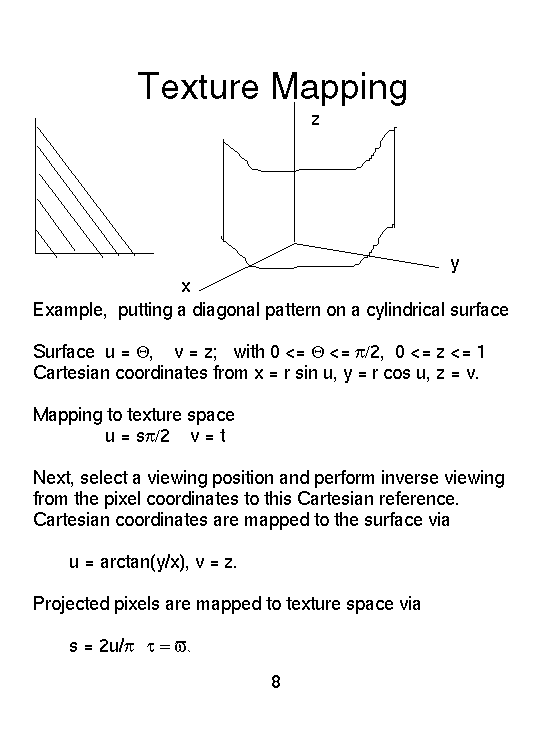 Texture Mapping

z

y

x

Example, putting a diagonal pattern on a cylindrical surface

Surface u = $\Theta$, v = z; with 0 <= $\Theta$ <= $\pi$/2, 0 <= z <= 1
Cartesian coordinates from x = r sin u, y = r cos u, z = v.

Mapping to texture space
u = s$\pi$/2 v = t

Next, select a viewing position and perform inverse viewing from the pixel coordinates to this Cartesian reference. Cartesian coordinates are mapped to the surface via

u = arctan(y/x), v = z.

Projected pixels are mapped to texture space via

s = 2u/$\pi$ $\tau = \varpi$.

8